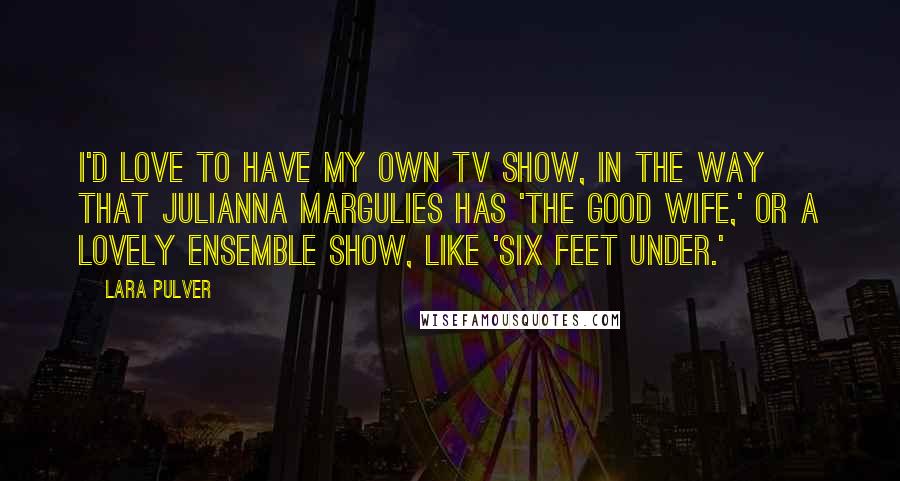 I'D LOVE TO HAVE MY OWN TV SHOW, IN THE WAY THAT JULIANNA MARGULIES HAS 'THE GOOD WIFE,' OR A LOVELY ENSEMBLE SHOW, LIKE 'SIX FEET UNDER.'

LARA PULVER

WISEFAMOUSQUOTES.COM